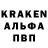 KRAKEN
АЛЬФА
ПВП